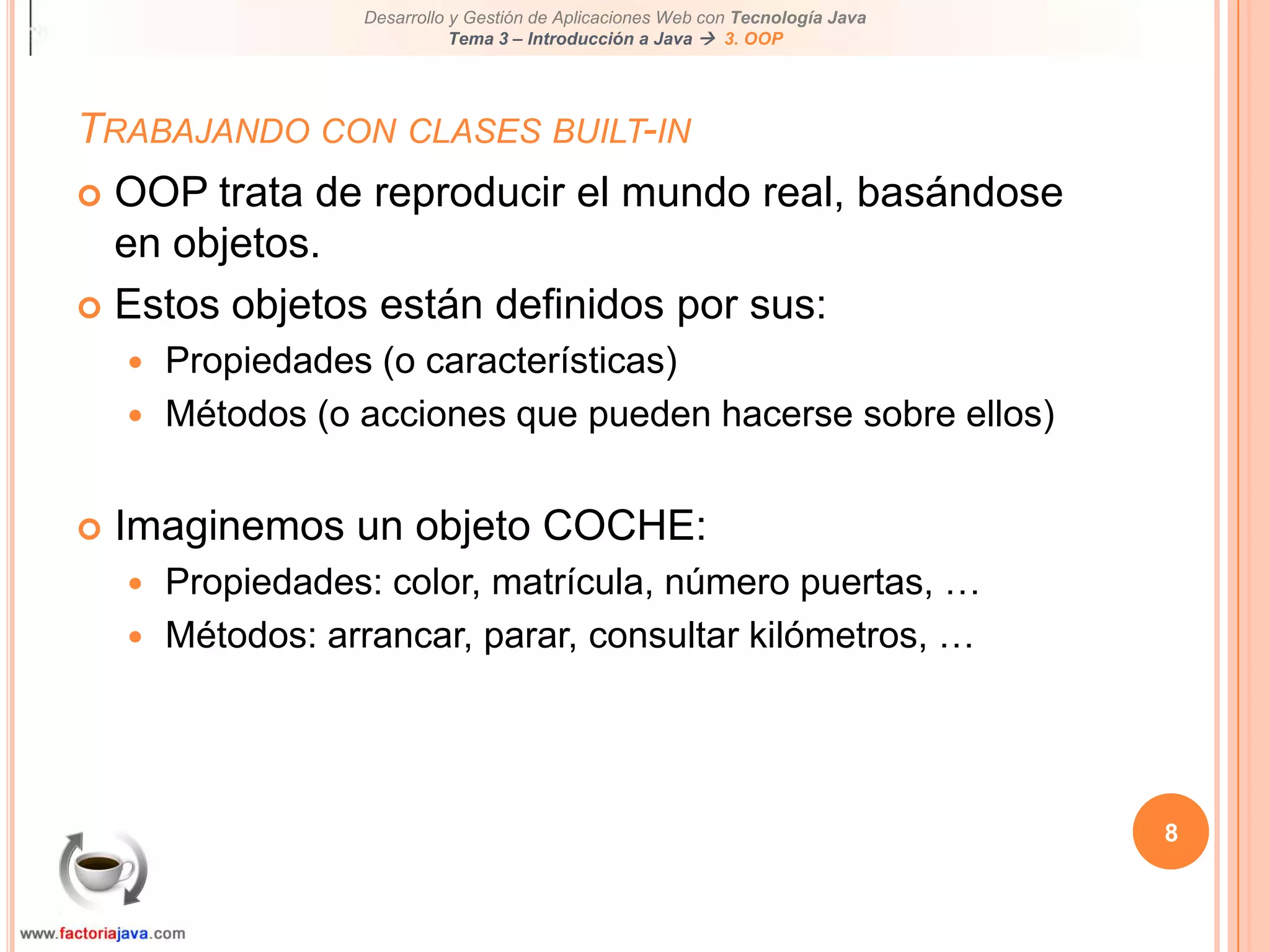 Desarrollo y Gestión de Aplicaciones Web con Tecnología Java
Tema 3 – Introducción a Java → 3. OOP

TRABAJANDO CON CLASES BUILT-IN

OOP trata de reproducir el mundo real, basándose en objetos.

Estos objetos están definidos por sus:

Propiedades (o características)

Métodos (o acciones que pueden hacerse sobre ellos)

Imaginemos un objeto COCHE:

Propiedades: color, matrícula, número puertas, …

Métodos: arrancar, parar, consultar kilómetros, …

8

www.factoriajava.com